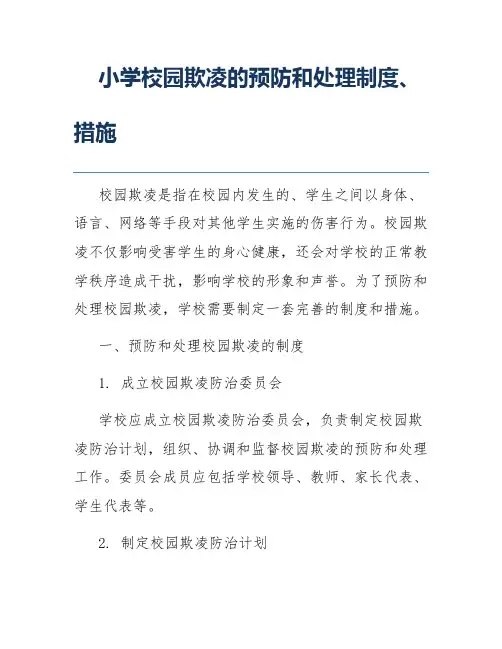 小学校园欺凌的预防和处理制度、措施

校园欺凌是指在校园内发生的、学生之间以身体、语言、网络等手段对其他学生实施的伤害行为。校园欺凌不仅影响受害学生的身心健康，还会对学校的正常教学秩序造成干扰，影响学校的形象和声誉。为了预防和处理校园欺凌，学校需要制定一套完善的制度和措施。

一、预防和处理校园欺凌的制度

1. 成立校园欺凌防治委员会

学校应成立校园欺凌防治委员会，负责制定校园欺凌防治计划，组织、协调和监督校园欺凌的预防和处理工作。委员会成员应包括学校领导、教师、家长代表、学生代表等。

2. 制定校园欺凌防治计划